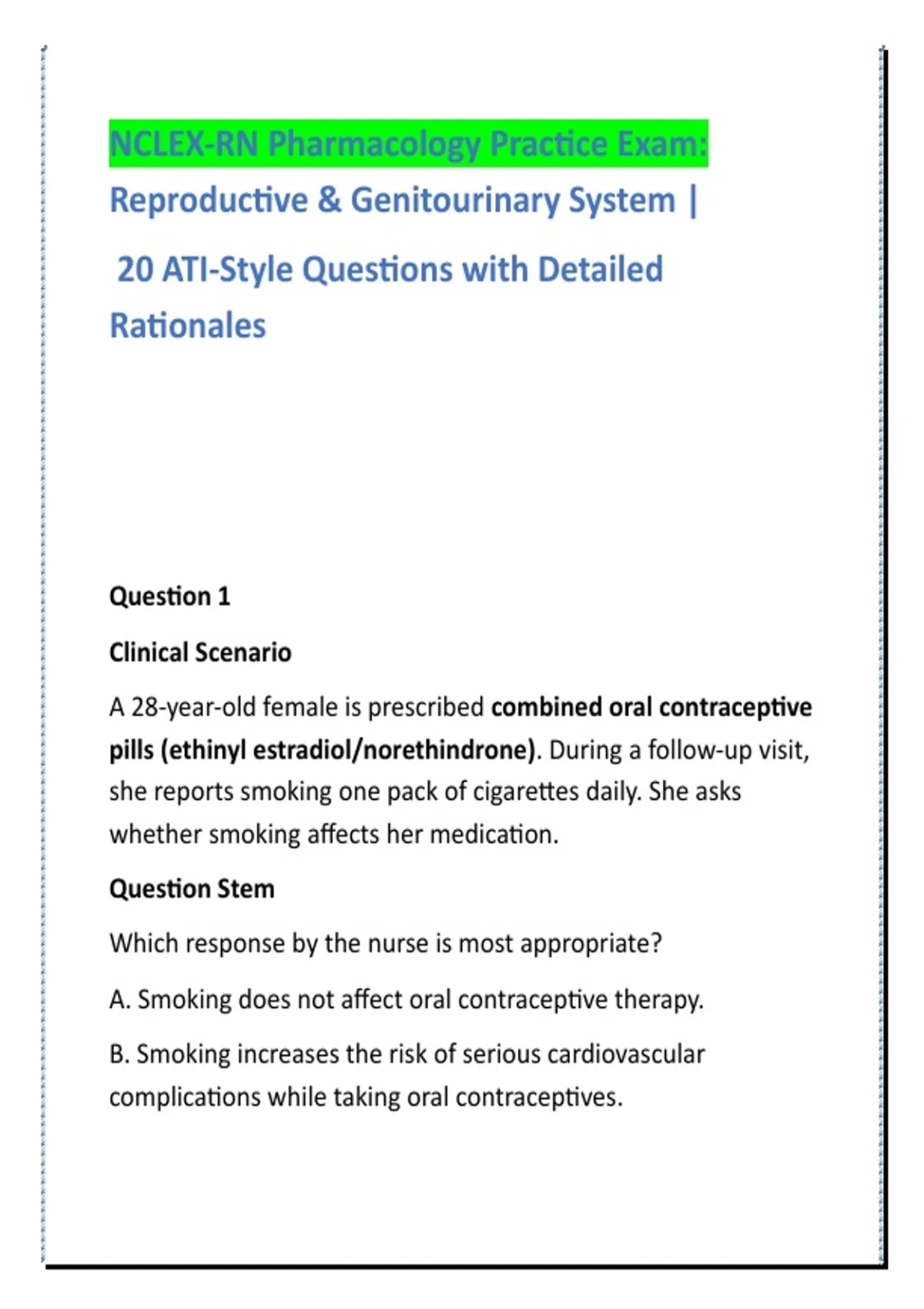 NCLEX-RN Pharmacology Practice Exam:

Reproductive & Genitourinary System |

20 ATI-Style Questions with Detailed Rationales

Question 1

Clinical Scenario

A 28-year-old female is prescribed combined oral contraceptive pills (ethinyl estradiol/norethindrone). During a follow-up visit, she reports smoking one pack of cigarettes daily. She asks whether smoking affects her medication.

Question Stem

Which response by the nurse is most appropriate?

A. Smoking does not affect oral contraceptive therapy.

B. Smoking increases the risk of serious cardiovascular complications while taking oral contraceptives.